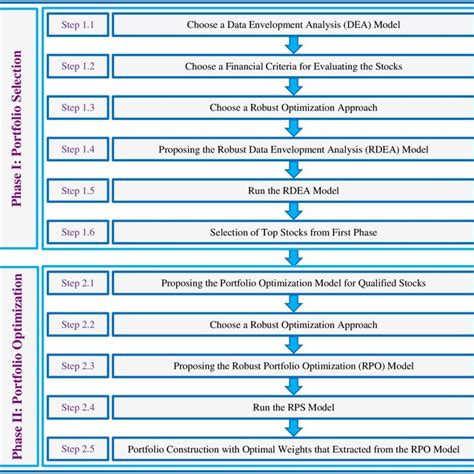 Phase I: Portfolio Selection

Step 1.1
Choose a Data Envelopment Analysis (DEA) Model

Step 1.2
Choose a Financial Criteria for Evaluating the Stocks

Step 1.3
Choose a Robust Optimization Approach

Step 1.4
Proposing the Robust Data Envelopment Analysis (RDEA) Model

Step 1.5
Run the RDEA Model

Step 1.6
Selection of Top Stocks from First Phase

Phase II: Portfolio Optimization

Step 2.1
Proposing the Portfolio Optimization Model for Qualified Stocks

Step 2.2
Choose a Robust Optimization Approach

Step 2.3
Proposing the Robust Portfolio Optimization (RPO) Model

Step 2.4
Run the RPS Model

Step 2.5
Portfolio Construction with Optimal Weights that Extracted from the RPO Model